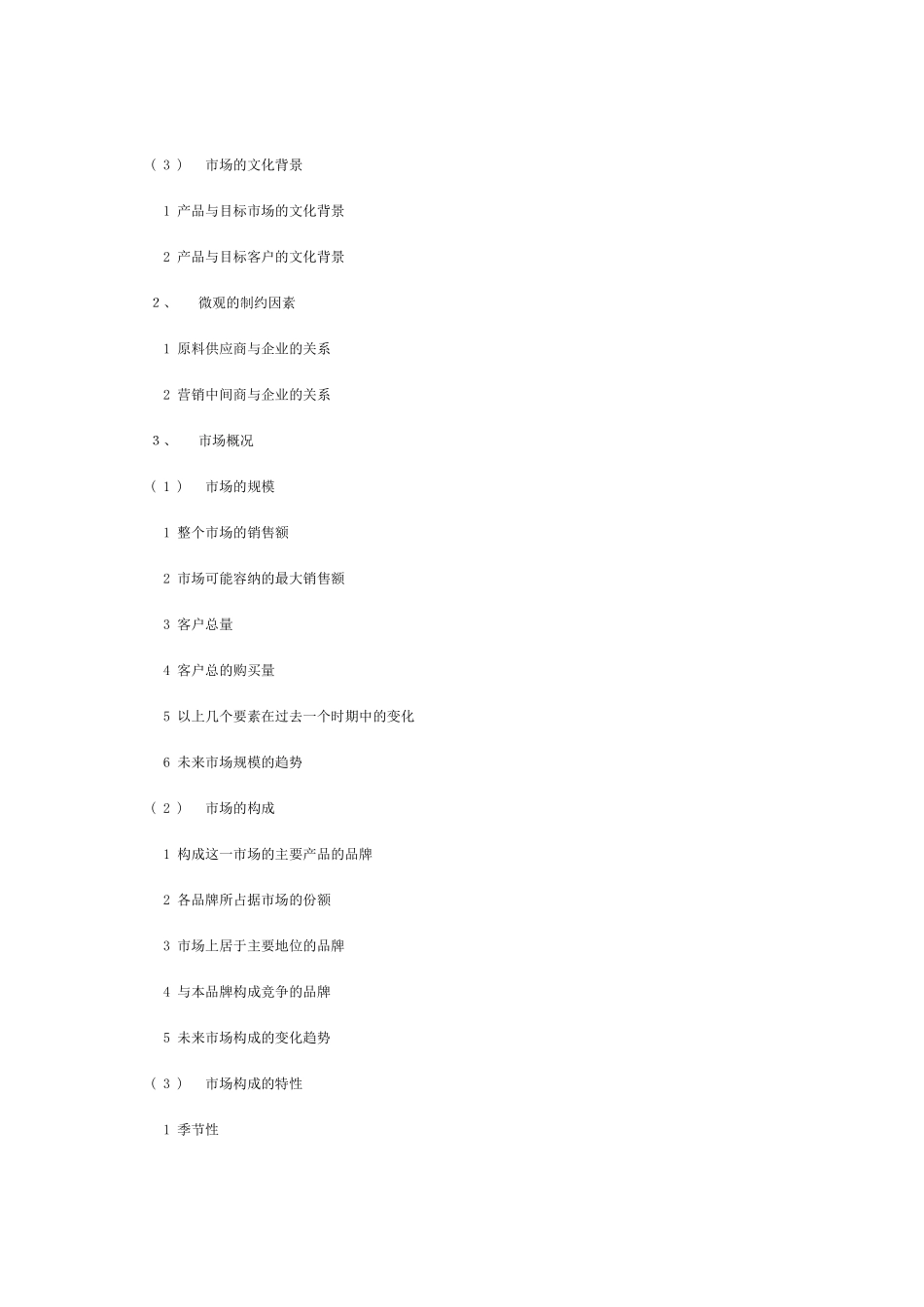 （3） 市场的文化背景

1 产品与目标市场的文化背景

2 产品与目标客户的文化背景

2、 微观的制约因素

1 原料供应商与企业的关系

2 营销中间商与企业的关系

3、 市场概况

（1） 市场的规模

1 整个市场的销售额

2 市场可能容纳的最大销售额

3 客户总量

4 客户总的购买量

5 以上几个要素在过去一个时期中的变化

6 未来市场规模的趋势

（2） 市场的构成

1 构成这一市场的主要产品的品牌

2 各品牌所占据市场的份额

3 市场上居于主要地位的品牌

4 与本品牌构成竞争的品牌

5 未来市场构成的变化趋势

（3） 市场构成的特性

1 季节性